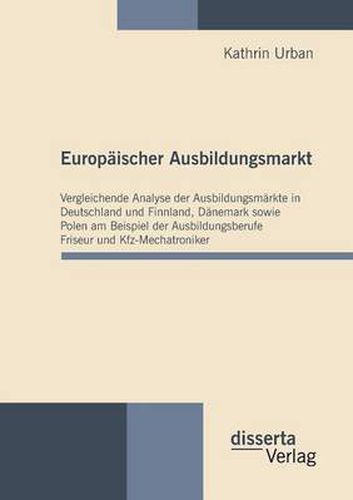 Kathrin Urban

Europäischer Ausbildungsmarkt

Vergleichende Analyse der Ausbildungsmärkte in Deutschland und Finnland, Dänemark sowie Polen am Beispiel der Ausbildungsberufe Friseur und Kfz-Mechatroniker

disserta Verlag